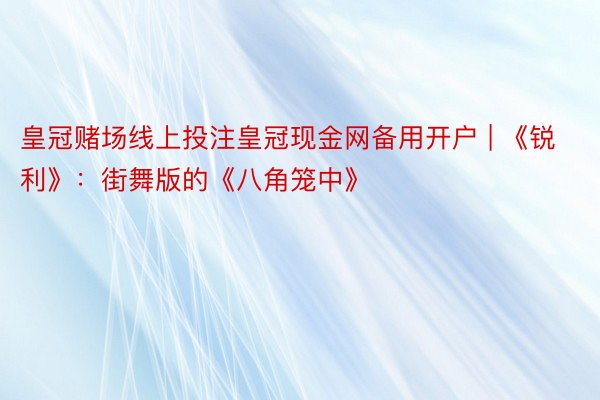 皇冠赌场线上投注皇冠现金网备用开户｜《锐利》：街舞版的《八角笼中》